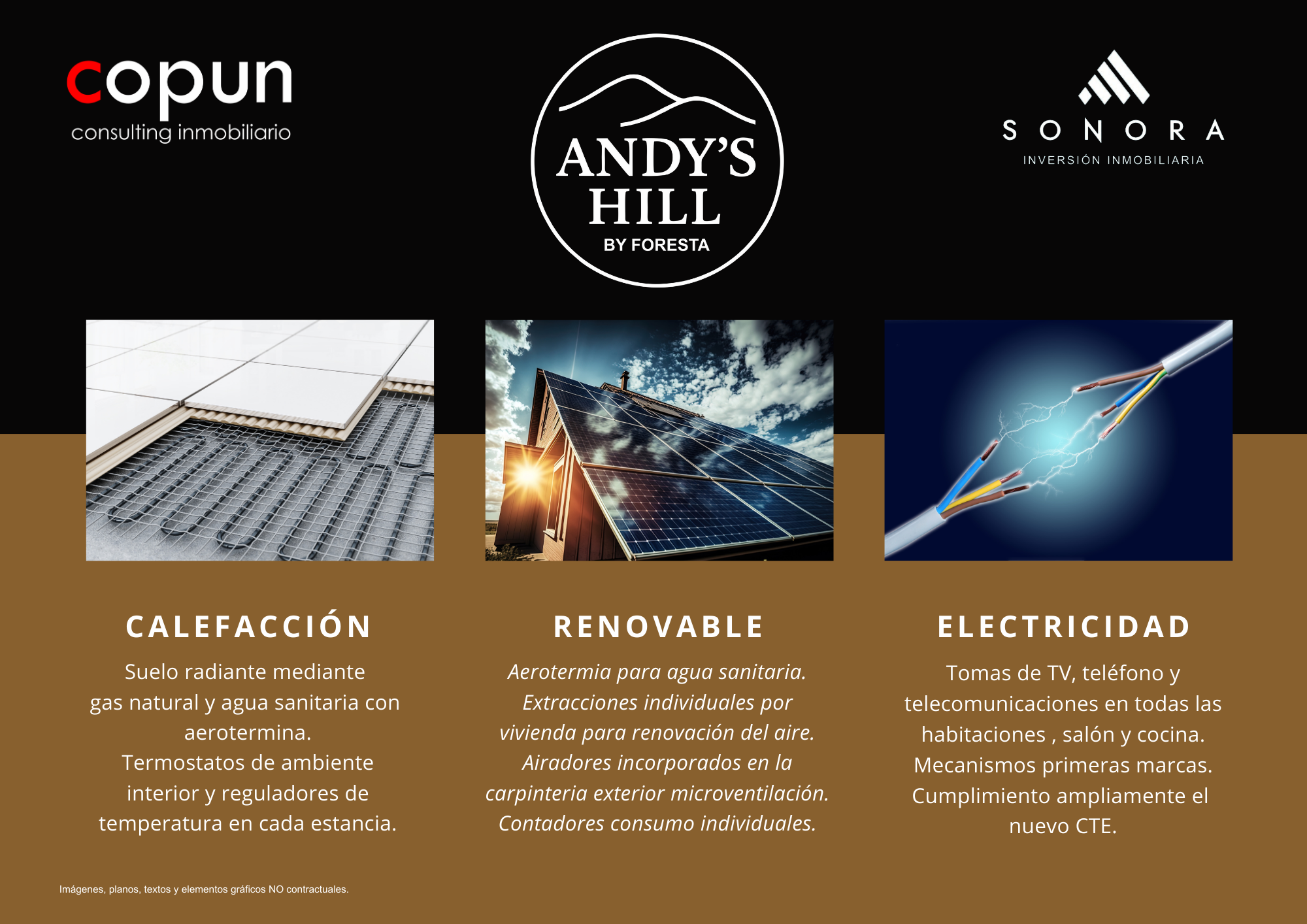 copun
consulting inmobiliario

ANDY'S
HILL
BY FORESTA

SONORA
INVERSIÓN INMOBILIARIA

CALEFACCIÓN

Suelo radiante mediante gas natural y agua sanitaria con aerotermina.
Termostatos de ambiente interior y reguladores de temperatura en cada estancia.

RENOVABLE

Aerotermia para agua sanitaria.
Extracciones individuales por vivienda para renovación del aire.
Airadores incorporados en la carpinteria exterior microventilación.
Contadores consumo individuales.

ELECTRICIDAD

Tomas de TV, teléfono y telecomunicaciones en todas las habitaciones , salón y cocina.
Mecanismos primeras marcas.
Cumplimiento ampliamente el nuevo CTE.

Imágenes, planos, textos y elementos gráficos NO contractuales.